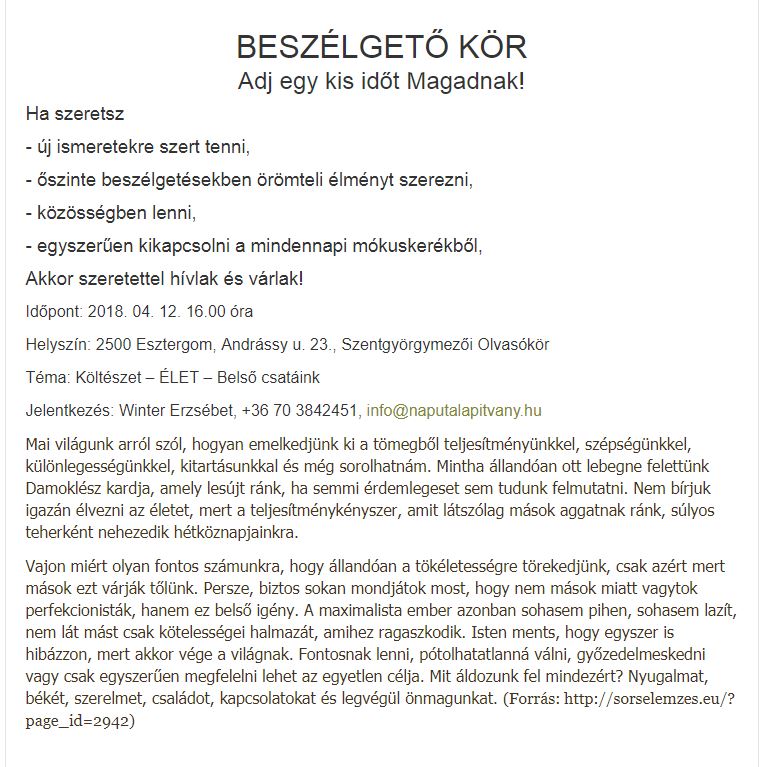 BESZÉLGETŐ KÖR
Adj egy kis időt Magadnak!

Ha szeretsz

- új ismeretekre szert tenni,

- őszinte beszélgetésekben örömteli élményt szerezni,

- közösségben lenni,

- egyszerűen kikapcsolni a mindennapi mókuskerékből,

Akkor szeretettel hívlak és várlak!

Időpont: 2018. 04. 12. 16.00 óra

Helyszín: 2500 Esztergom, Andrássy u. 23., Szentgyörgymezői Olvasókör

Téma: Költészet – ÉLET – Belső csatáink

Jelentkezés: Winter Erzsébet, +36 70 3842451, info@naputalapitvany.hu

Mai világunk arról szól, hogyan emelkedjünk ki a tömegből teljesítményünkkel, szépségünkkel, különlegességünkkel, kitartásunkkal és még sorolhatnám. Mintha állandóan ott lebegne felettünk Damoklész kardja, amely lesújt ránk, ha semmi érdemlegeset sem tudunk felmutatni. Nem bírjuk igazán élvezni az életet, mert a teljesítménykényszer, amit látszólag mások aggatnak ránk, súlyos teherként nehezedik hétköznapjainkra.

Vajon miért olyan fontos számunkra, hogy állandóan a tökéletességre törekedjünk, csak azért mert mások ezt várják tőlünk. Persze, biztos sokan mondjátok most, hogy nem mások miatt vagytok perfekcionisták, hanem ez belső igény. A maximalista ember azonban sohasem pihen, sohasem lazít, nem lát mást csak kötelességei halmazát, amihez ragaszkodik. Isten ments, hogy egyszer is hibázzon, mert akkor vége a világnak. Fontosnak lenni, pótolhatatlanná válni, győzedelmeskedni vagy csak egyszerűen megfelelni lehet az egyetlen célja. Mit áldozunk fel mindezért? Nyugalmat, békét, szerelmet, családot, kapcsolatokat és legvégül önmagunkat. (Forrás: http://sorselemzes.eu/?page_id=2942)